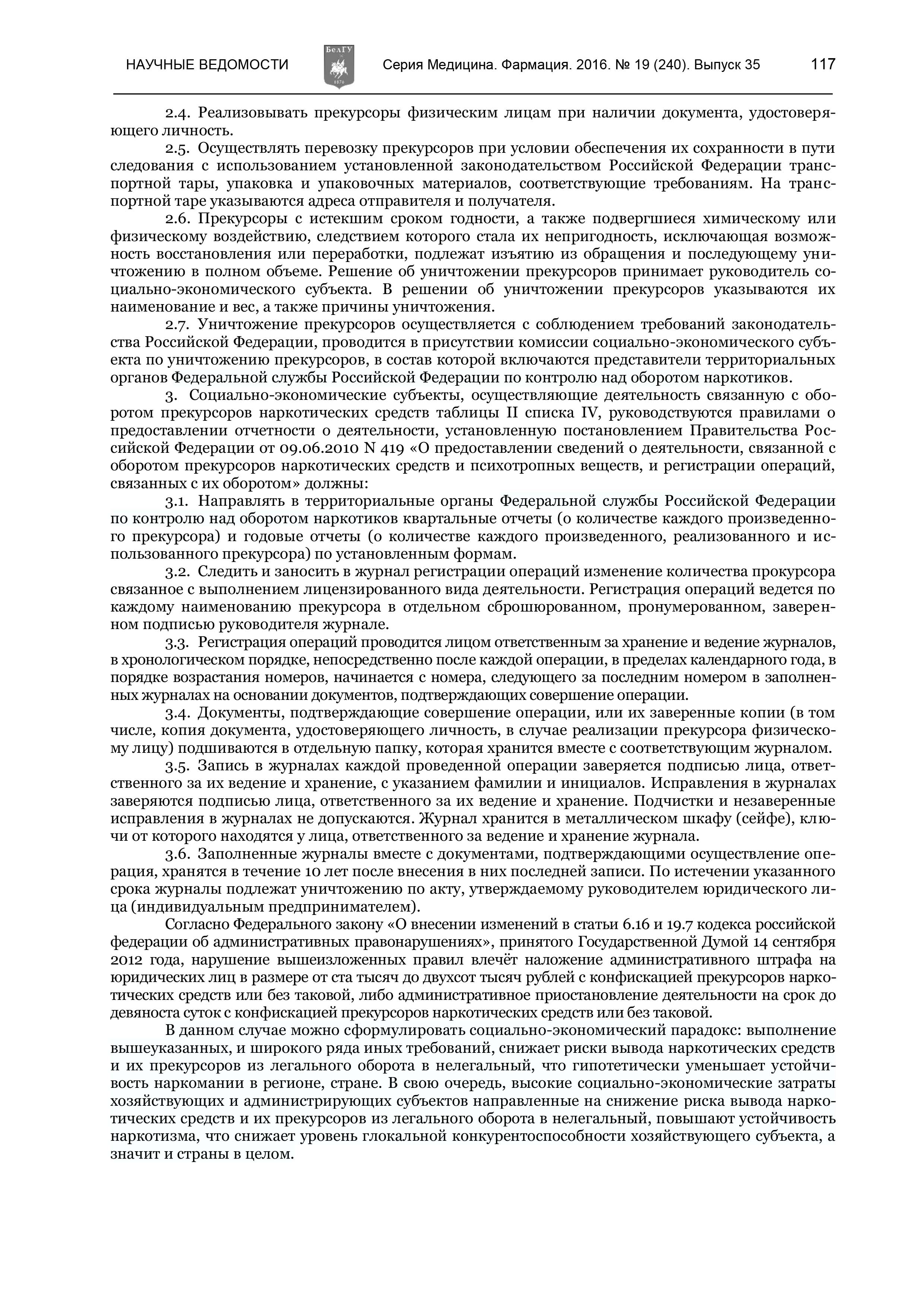 НАУЧНЫЕ ВЕДОМОСТИ БелГУ 1876 Серия Медицина. Фармация. 2016. № 19 (240). Выпуск 35 117

2.4. Реализовывать прекурсоры физическим лицам при наличии документа, удостоверяющего личность.

2.5. Осуществлять перевозку прекурсоров при условии обеспечения их сохранности в пути следования с использованием установленной законодательством Российской Федерации транспортной тары, упаковка и упаковочных материалов, соответствующие требованиям. На транспортной таре указываются адреса отправителя и получателя.

2.6. Прекурсоры с истекшим сроком годности, а также подвергшиеся химическому или физическому воздействию, следствием которого стала их непригодность, исключающая возможность восстановления или переработки, подлежат изъятию из обращения и последующему уничтожению в полном объеме. Решение об уничтожении прекурсоров принимает руководитель социально-экономического субъекта. В решении об уничтожении прекурсоров указываются их наименование и вес, а также причины уничтожения.

2.7. Уничтожение прекурсоров осуществляется с соблюдением требований законодательства Российской Федерации, проводится в присутствии комиссии социально-экономического субъекта по уничтожению прекурсоров, в состав которой включаются представители территориальных органов Федеральной службы Российской Федерации по контролю над оборотом наркотиков.

3. Социально-экономические субъекты, осуществляющие деятельность связанную с оборотом прекурсоров наркотических средств таблицы II списка IV, руководствуются правилами о предоставлении отчетности о деятельности, установленную постановлением Правительства Российской Федерации от 09.06.2010 N 419 «О предоставлении сведений о деятельности, связанной с оборотом прекурсоров наркотических средств и психотропных веществ, и регистрации операций, связанных с их оборотом» должны:

3.1. Направлять в территориальные органы Федеральной службы Российской Федерации по контролю над оборотом наркотиков квартальные отчеты (о количестве каждого произведенного прекурсора) и годовые отчеты (о количестве каждого произведенного, реализованного и использованного прекурсора) по установленным формам.

3.2. Следить и заносить в журнал регистрации операций изменение количества прокурсора связанное с выполнением лицензированного вида деятельности. Регистрация операций ведется по каждому наименованию прекурсора в отдельном сброшюрованном, пронумерованном, заверенном подписью руководителя журнале.

3.3. Регистрация операций проводится лицом ответственным за хранение и ведение журналов, в хронологическом порядке, непосредственно после каждой операции, в пределах календарного года, в порядке возрастания номеров, начинается с номера, следующего за последним номером в заполненных журналах на основании документов, подтверждающих совершение операции.

3.4. Документы, подтверждающие совершение операции, или их заверенные копии (в том числе, копия документа, удостоверяющего личность, в случае реализации прекурсора физическому лицу) подшиваются в отдельную папку, которая хранится вместе с соответствующим журналом.

3.5. Запись в журналах каждой проведенной операции заверяется подписью лица, ответственного за их ведение и хранение, с указанием фамилии и инициалов. Исправления в журналах заверяются подписью лица, ответственного за их ведение и хранение. Подчистки и незаверенные исправления в журналах не допускаются. Журнал хранится в металлическом шкафу (сейфе), ключи от которого находятся у лица, ответственного за ведение и хранение журнала.

3.6. Заполненные журналы вместе с документами, подтверждающими осуществление операция, хранятся в течение 10 лет после внесения в них последней записи. По истечении указанного срока журналы подлежат уничтожению по акту, утверждаемому руководителем юридического лица (индивидуальным предпринимателем).

Согласно Федерального закону «О внесении изменений в статьи 6.16 и 19.7 кодекса российской федерации об административных правонарушениях», принятого Государственной Думой 14 сентября 2012 года, нарушение вышеизложенных правил влечёт наложение административного штрафа на юридических лиц в размере от ста тысяч до двухсот тысяч рублей с конфискацией прекурсоров наркотических средств или без таковой, либо административное приостановление деятельности на срок до девяноста суток с конфискацией прекурсоров наркотических средств или без таковой.

В данном случае можно сформулировать социально-экономический парадокс: выполнение вышеуказанных, и широкого ряда иных требований, снижает риски вывода наркотических средств и их прекурсоров из легального оборота в нелегальный, что гипотетически уменьшает устойчивость наркомании в регионе, стране. В свою очередь, высокие социально-экономические затраты хозяйствующих и администрирующих субъектов направленные на снижение риска вывода наркотических средств и их прекурсоров из легального оборота в нелегальный, повышают устойчивость наркотизма, что снижает уровень глокальной конкурентоспособности хозяйствующего субъекта, а значит и страны в целом.